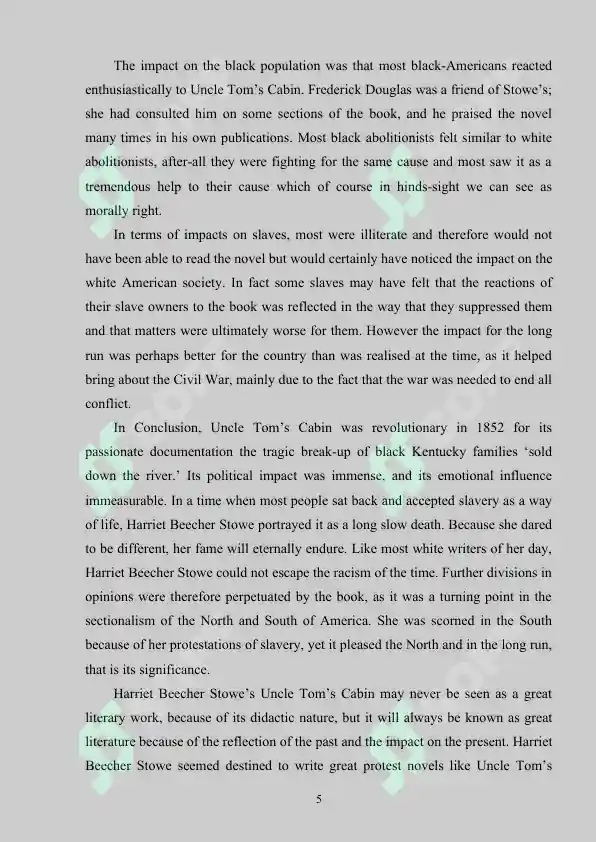 The impact on the black population was that most black-Americans reacted enthusiastically to Uncle Tom's Cabin. Frederick Douglas was a friend of Stowe's; she had consulted him on some sections of the book, and he praised the novel many times in his own publications. Most black abolitionists felt similar to white abolitionists, after-all they were fighting for the same cause and most saw it as a tremendous help to their cause which of course in hinds-sight we can see as morally right.

In terms of impacts on slaves, most were illiterate and therefore would not have been able to read the novel but would certainly have noticed the impact on the white American society. In fact some slaves may have felt that the reactions of their slave owners to the book was reflected in the way that they suppressed them and that matters were ultimately worse for them. However the impact for the long run was perhaps better for the country than was realised at the time, as it helped bring about the Civil War, mainly due to the fact that the war was needed to end all conflict.

In Conclusion, Uncle Tom's Cabin was revolutionary in 1852 for its passionate documentation the tragic break-up of black Kentucky families 'sold down the river.' Its political impact was immense, and its emotional influence immeasurable. In a time when most people sat back and accepted slavery as a way of life, Harriet Beecher Stowe portrayed it as a long slow death. Because she dared to be different, her fame will eternally endure. Like most white writers of her day, Harriet Beecher Stowe could not escape the racism of the time. Further divisions in opinions were therefore perpetuated by the book, as it was a turning point in the sectionalism of the North and South of America. She was scorned in the South because of her protestations of slavery, yet it pleased the North and in the long run, that is its significance.

Harriet Beecher Stowe's Uncle Tom's Cabin may never be seen as a great literary work, because of its didactic nature, but it will always be known as great literature because of the reflection of the past and the impact on the present. Harriet Beecher Stowe seemed destined to write great protest novels like Uncle Tom's

5